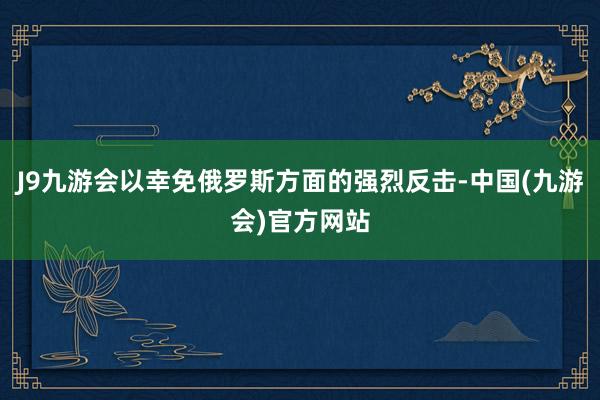 J9九游会以幸免俄罗斯方面的强烈反击-中国(九游会)官方网站